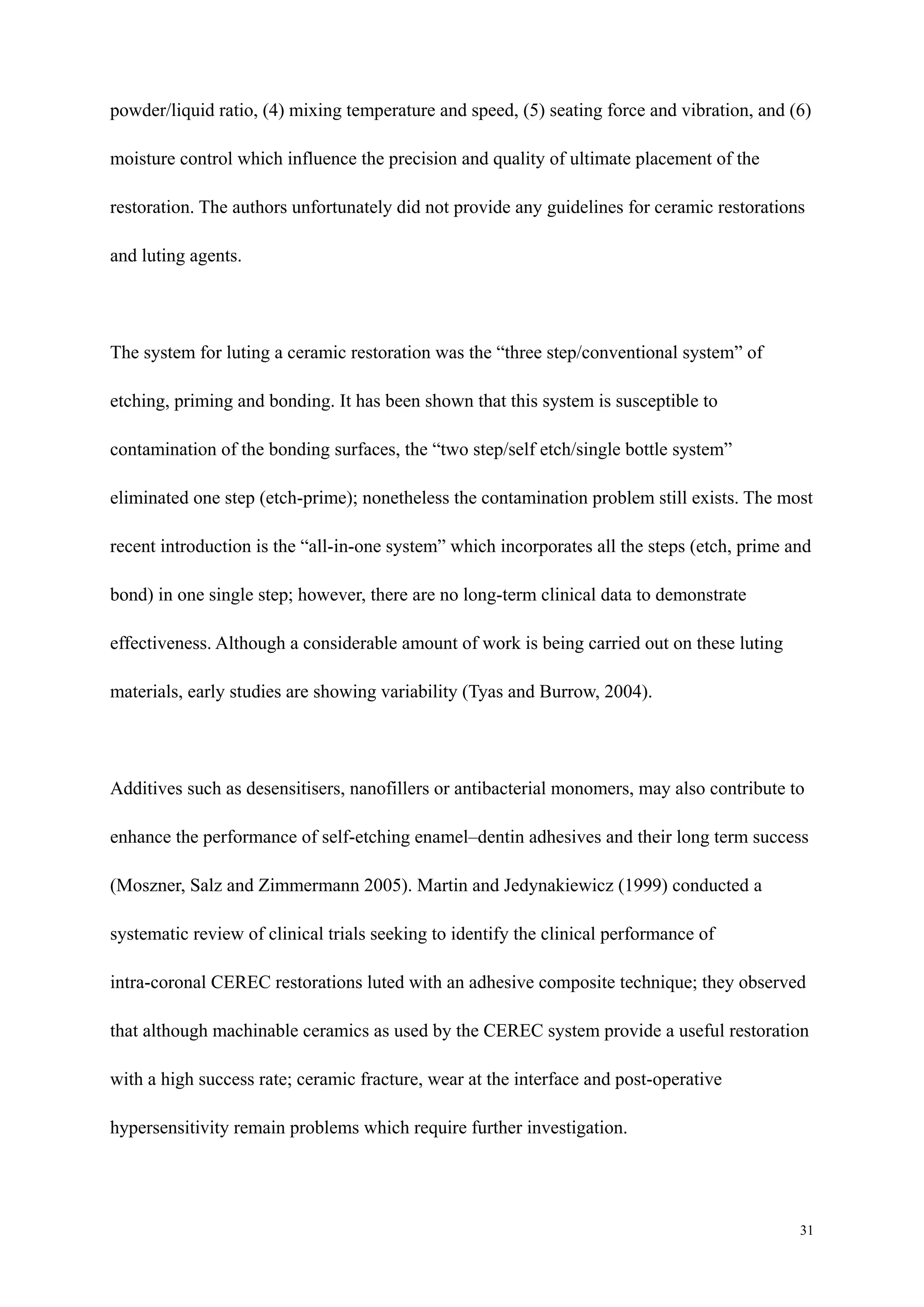 powder/liquid ratio, (4) mixing temperature and speed, (5) seating force and vibration, and (6) moisture control which influence the precision and quality of ultimate placement of the restoration. The authors unfortunately did not provide any guidelines for ceramic restorations and luting agents.

The system for luting a ceramic restoration was the “three step/conventional system” of etching, priming and bonding. It has been shown that this system is susceptible to contamination of the bonding surfaces, the “two step/self etch/single bottle system” eliminated one step (etch-prime); nonetheless the contamination problem still exists. The most recent introduction is the “all-in-one system” which incorporates all the steps (etch, prime and bond) in one single step; however, there are no long-term clinical data to demonstrate effectiveness. Although a considerable amount of work is being carried out on these luting materials, early studies are showing variability (Tyas and Burrow, 2004).

Additives such as desensitisers, nanofillers or antibacterial monomers, may also contribute to enhance the performance of self-etching enamel–dentin adhesives and their long term success (Moszner, Salz and Zimmermann 2005). Martin and Jedynakiewicz (1999) conducted a systematic review of clinical trials seeking to identify the clinical performance of intra-coronal CEREC restorations luted with an adhesive composite technique; they observed that although machinable ceramics as used by the CEREC system provide a useful restoration with a high success rate; ceramic fracture, wear at the interface and post-operative hypersensitivity remain problems which require further investigation.

31